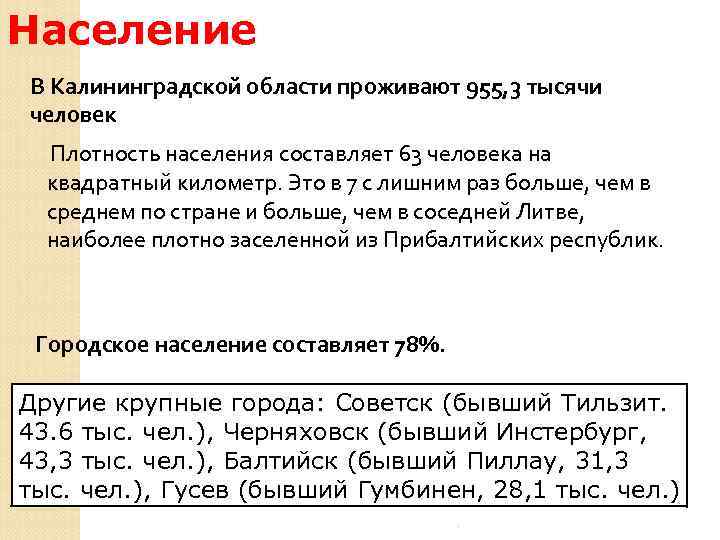 Население

В Калининградской области проживают 955,3 тысячи человек

Плотность населения составляет 63 человека на квадратный километр. Это в 7 с лишним раз больше, чем в среднем по стране и больше, чем в соседней Литве, наиболее плотно заселенной из Прибалтийских республик.

Городское население составляет 78%.

Другие крупные города: Советск (бывший Тильзит. 43.6 тыс. чел.), Черняховск (бывший Инстербург, 43,3 тыс. чел.), Балтийск (бывший Пиллау, 31,3 тыс. чел.), Гусев (бывший Гумбинен, 28,1 тыс. чел.)